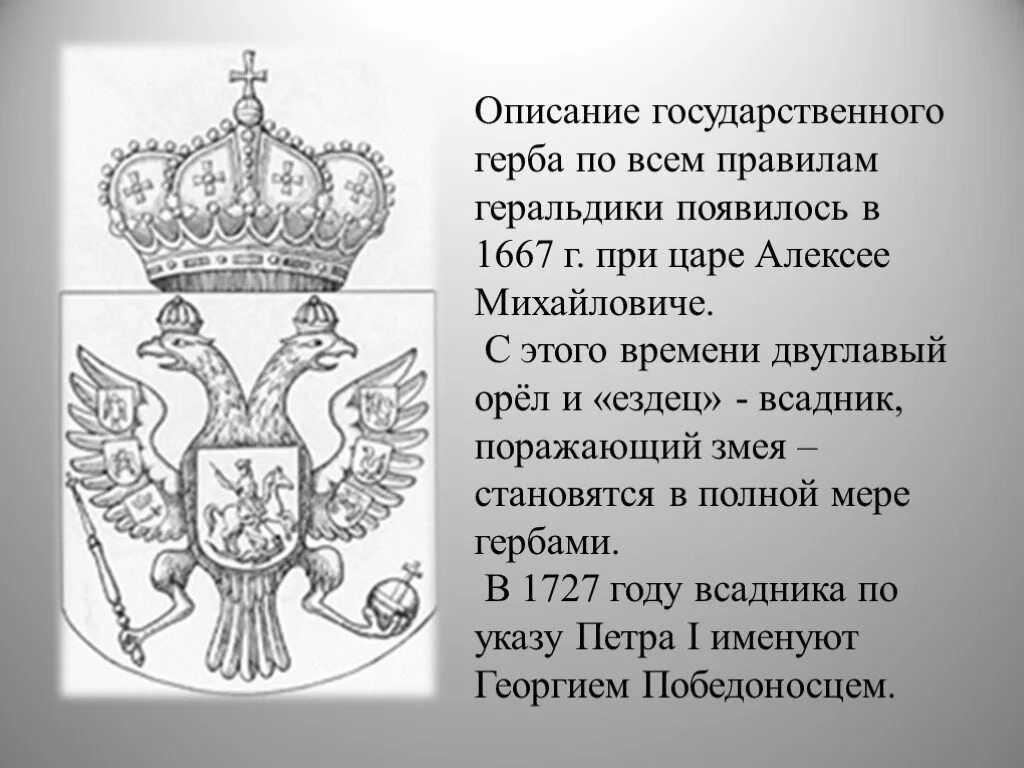 Описание государственного герба по всем правилам геральдики появилось в 1667 г. при царе Алексее Михайловиче.

С этого времени двуглавый орёл и «ездец» - всадник, поражающий змея – становятся в полной мере гербами.

В 1727 году всадника по указу Петра I именуют Георгием Победоносцем.